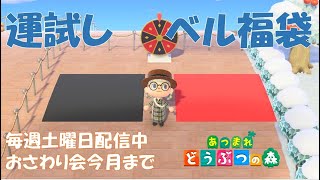 運試し ベル福袋

毎週土曜日配信中
おさわり会今月まで

あつまれ
どうぶつの森